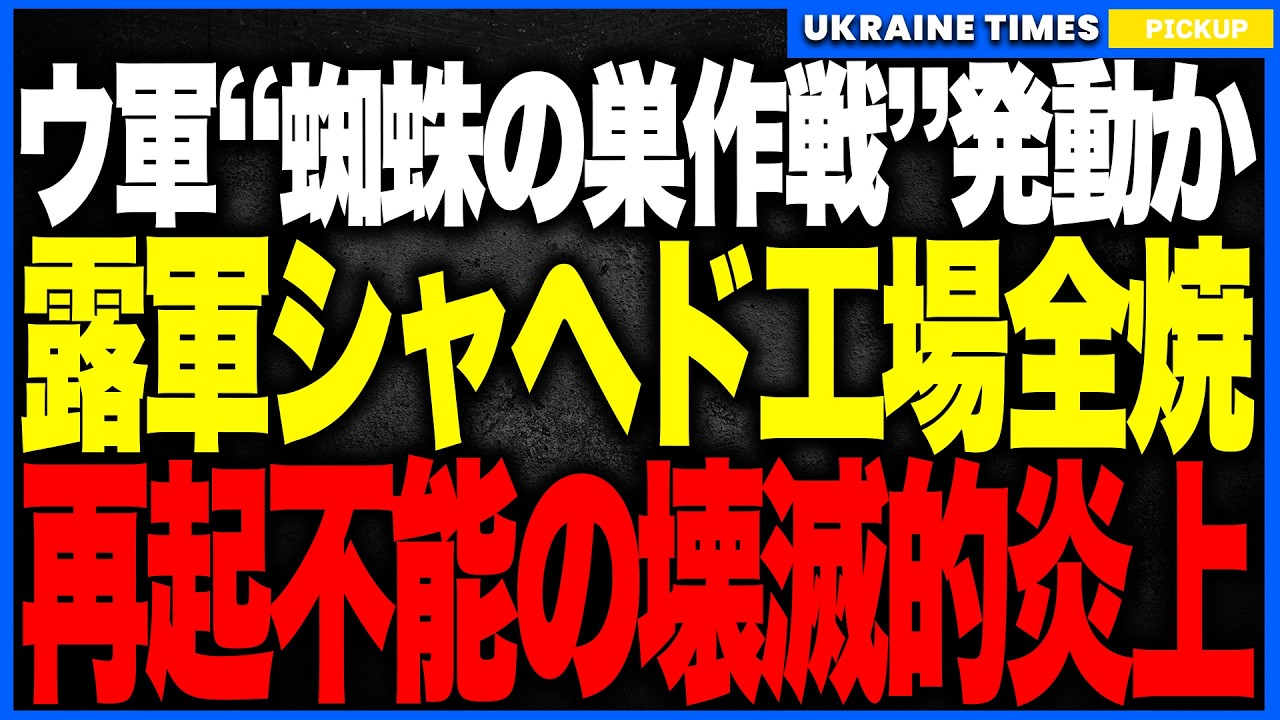 UKRAINE TIMES PICKUP

ウ軍“蜘蛛の巣作戦”発動か

露軍シャヘド工場全焼

再起不能の壊滅的炎上